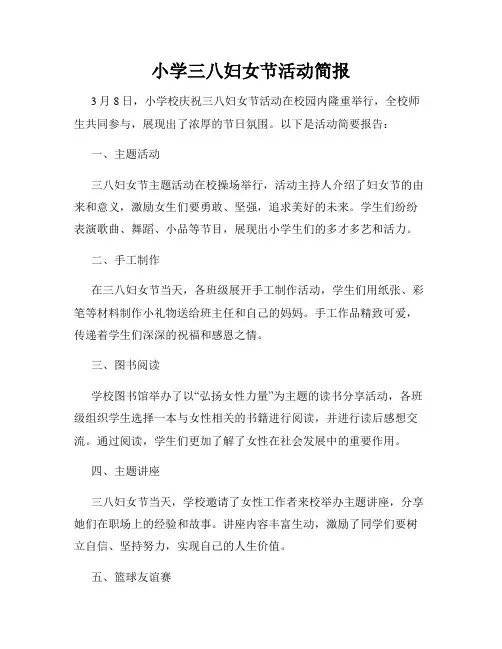 小学三八妇女节活动简报

3月8日，小学校庆祝三八妇女节活动在校园内隆重举行，全校师生共同参与，展现出了浓厚的节日氛围。以下是活动简要报告：

一、主题活动

三八妇女节主题活动在校操场举行，活动主持人介绍了妇女节的由来和意义，激励女生们要勇敢、坚强，追求美好的未来。学生们纷纷表演歌曲、舞蹈、小品等节目，展现出小学生们的多才多艺和活力。

二、手工制作

在三八妇女节当天，各班级展开手工制作活动，学生们用纸张、彩笔等材料制作小礼物送给班主任和自己的妈妈。手工作品精致可爱，传递着学生们深深的祝福和感恩之情。

三、图书阅读

学校图书馆举办了以“弘扬女性力量”为主题的读书分享活动，各班级组织学生选择一本与女性相关的书籍进行阅读，并进行读后感想交流。通过阅读，学生们更加了解了女性在社会发展中的重要作用。

四、主题讲座

三八妇女节当天，学校邀请了女性工作者来校举办主题讲座，分享她们在职场上的经验和故事。讲座内容丰富生动，激励了同学们要树立自信、坚持努力，实现自己的人生价值。

五、篮球友谊赛